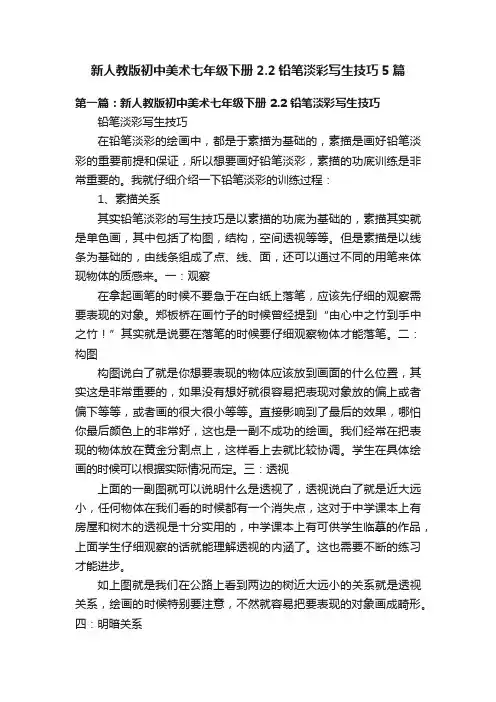 新人教版初中美术七年级下册 2.2 铅笔淡彩写生技巧 5 篇

第一篇：新人教版初中美术七年级下册 2.2 铅笔淡彩写生技巧

铅笔淡彩写生技巧

在铅笔淡彩的绘画中，都是于素描为基础的，素描是画好铅笔淡彩的重要前提和保证，所以想要画好铅笔淡彩，素描的功底训练是非常重要的。我就仔细介绍一下铅笔淡彩的训练过程：

1、素描关系

其实铅笔淡彩的写生技巧是以素描的功底为基础的，素描其实就是单色画，其中包括了构图，结构，空间透视等等。但是素描是以线条为基础的，由线条组成了点、线、面，还可以通过不同的用笔来体现物体的质感来。一：观察

在拿起画笔的时候不要急于在白纸上落笔，应该先仔细的观察需要表现的对象。郑板桥在画竹子的时候曾经提到“由心中之竹到手中之竹！”其实就是说要在落笔的时候要仔细观察物体才能落笔。二：构图

构图说白了就是你想要表现的物体应该放到画面的什么位置，其实这是非常重要的，如果没有想好就很容易把表现对象放的偏上或者偏下等等，或者画的很大很小等等。直接影响到了最后的效果，哪怕你最后颜色上的非常好，这也是一副不成功的绘画。我们经常在把表现的物体放在黄金分割点上，这样看上去就比较协调。学生在具体绘画的时候可以根据实际情况而定。三：透视

上面的一副图就可以说明什么是透视了，透视说白了就是近大远小，任何物体在我们看的时候都有一个消失点，这对于中学课本上有房屋和树木的透视是十分实用的，中学课本上有可供学生临摹的作品，上面学生仔细观察的话就能理解透视的内涵了。这也需要不断的练习才能进步。

如上图就是我们在公路上看到两边的树近大远小的关系就是透视关系，绘画的时候特别要注意，不然就容易把要表现的对象画成畸形。四：明暗关系